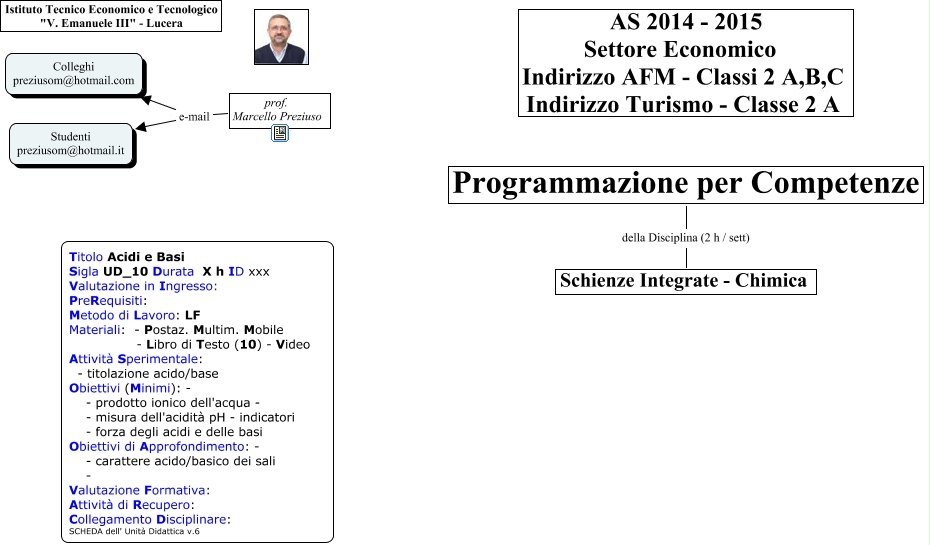 Istituto Tecnico Economico e Tecnologico
"V. Emanuele III" - Lucera

Colleghi
preziusom@hotmail.com

Studenti
preziusom@hotmail.it

e-mail

prof.
Marcello Preziuso

AS 2014 - 2015
Settore Economico
Indirizzo AFM - Classi 2 A,B,C
Indirizzo Turismo - Classe 2 A

Programmazione per Competenze

della Disciplina (2 h / sett)

Schienze Integrate - Chimica

Titolo Acidi e Basi
Sigla UD_10 Durata X h ID xxx
Valutazione in Ingresso:
PreRequisiti:
Metodo di Lavoro: LF
Materiali: - Postaz. Multim. Mobile
- Libro di Testo (10) - Video
Attività Sperimentale:
- titolazione acido/base
Obiettivi (Minimi): -
- prodotto ionico dell'acqua -
- misura dell'acidità pH - indicatori
- forza degli acidi e delle basi
Obiettivi di Approfondimento: -
- carattere acido/basico dei sali
-
Valutazione Formativa:
Attività di Recupero:
Collegamento Disciplinare:
SCHEDA dell' Unità Didattica v.6